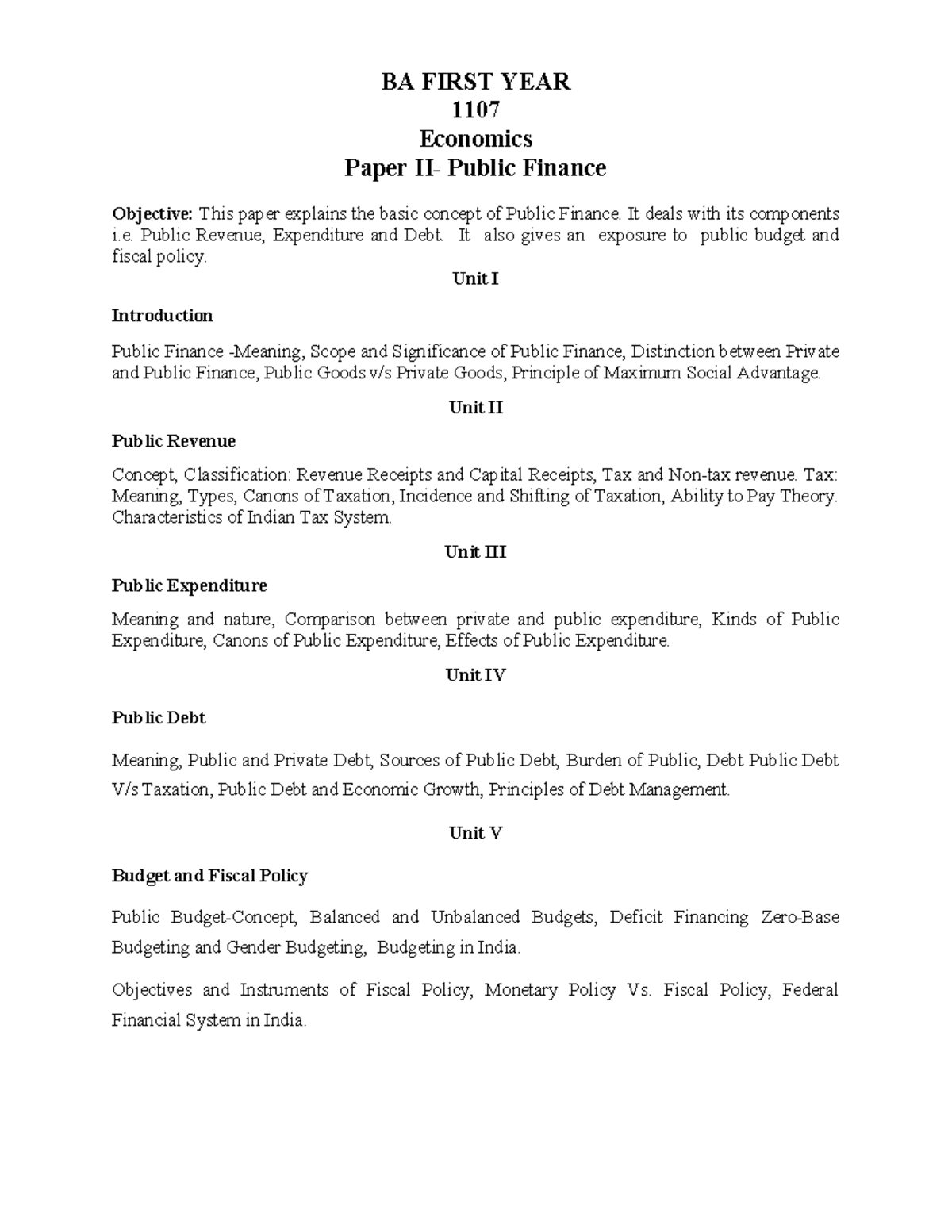 BA FIRST YEAR
1107
Economics
Paper II- Public Finance

Objective: This paper explains the basic concept of Public Finance. It deals with its components i.e. Public Revenue, Expenditure and Debt. It also gives an exposure to public budget and fiscal policy.

Unit I

Introduction

Public Finance -Meaning, Scope and Significance of Public Finance, Distinction between Private and Public Finance, Public Goods v/s Private Goods, Principle of Maximum Social Advantage.

Unit II

Public Revenue

Concept, Classification: Revenue Receipts and Capital Receipts, Tax and Non-tax revenue. Tax: Meaning, Types, Canons of Taxation, Incidence and Shifting of Taxation, Ability to Pay Theory. Characteristics of Indian Tax System.

Unit III

Public Expenditure

Meaning and nature, Comparison between private and public expenditure, Kinds of Public Expenditure, Canons of Public Expenditure, Effects of Public Expenditure.

Unit IV

Public Debt

Meaning, Public and Private Debt, Sources of Public Debt, Burden of Public, Debt Public Debt V/s Taxation, Public Debt and Economic Growth, Principles of Debt Management.

Unit V

Budget and Fiscal Policy

Public Budget-Concept, Balanced and Unbalanced Budgets, Deficit Financing Zero-Base Budgeting and Gender Budgeting, Budgeting in India.

Objectives and Instruments of Fiscal Policy, Monetary Policy Vs. Fiscal Policy, Federal Financial System in India.